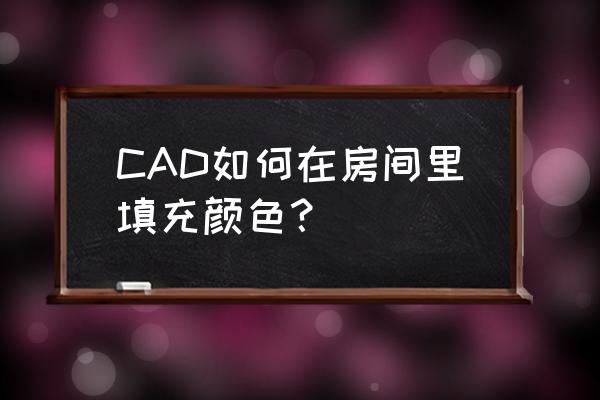 CAD如何在房间里填充颜色？